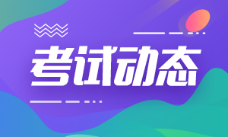 考试动态